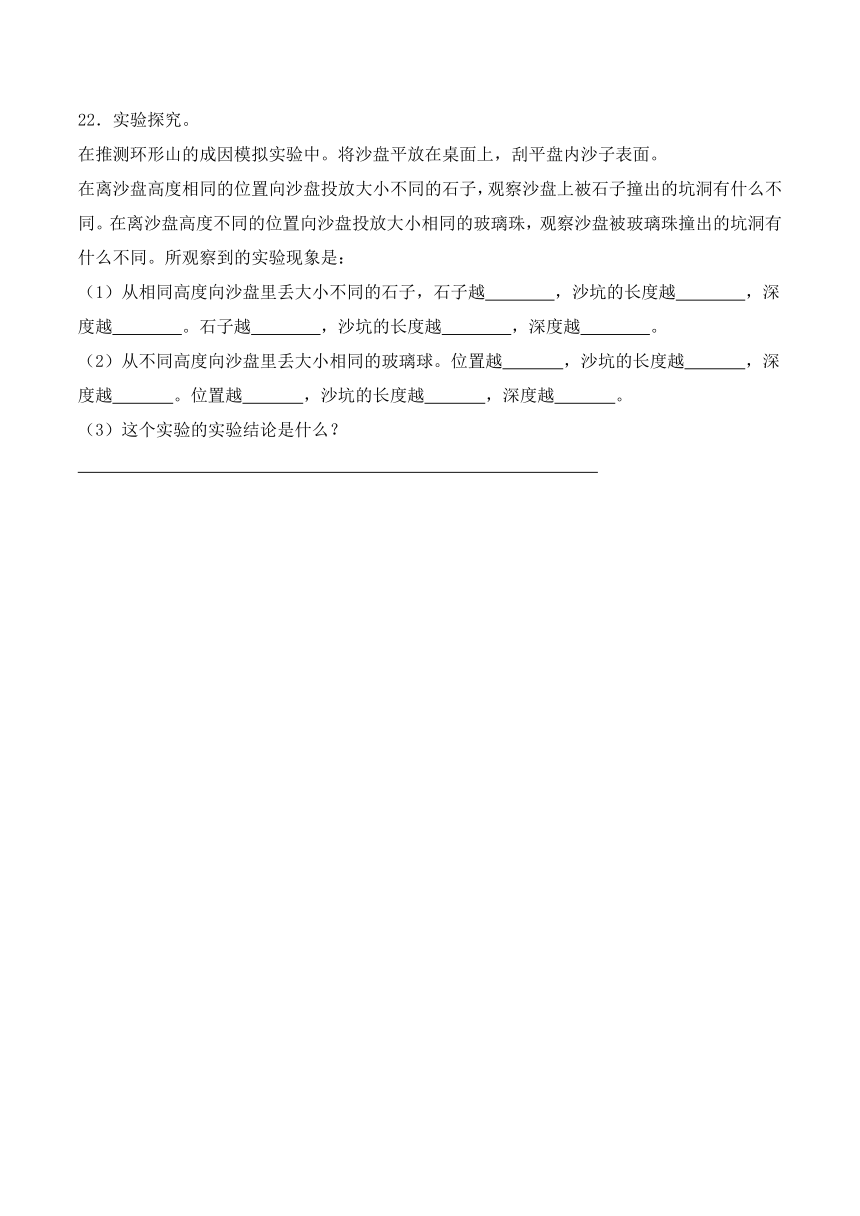 22．实验探究。

在推测环形山的成因模拟实验中。将沙盘平放在桌面上，刮平盘内沙子表面。

在离沙盘高度相同的位置向沙盘投放大小不同的石子，观察沙盘上被石子撞出的坑洞有什么不同。在离沙盘高度不同的位置向沙盘投放大小相同的玻璃珠，观察沙盘被玻璃珠撞出的坑洞有什么不同。所观察到的实验现象是：

（1）从相同高度向沙盘里丢大小不同的石子，石子越________，沙坑的长度越________，深度越________。石子越________，沙坑的长度越________，深度越________。

（2）从不同高度向沙盘里丢大小相同的玻璃球。位置越_______，沙坑的长度越_______，深度越_______。位置越_______，沙坑的长度越_______，深度越_______。

（3）这个实验的实验结论是什么？

____________________________________________________________